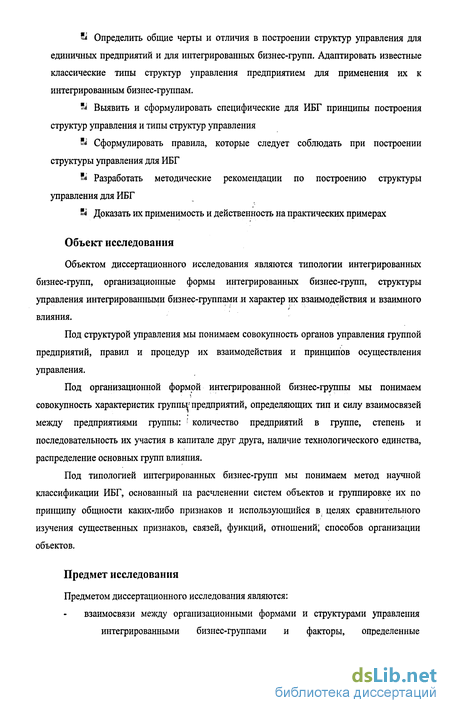 Определить общие черты и отличия в построении структур управления для единичных предприятий и для интегрированных бизнес-групп. Адаптировать известные классические типы структур управления предприятием для применения их к интегрированным бизнес-группам.

Выявить и сформулировать специфические для ИБГ принципы построения структур управления и типы структур управления

Сформулировать правила, которые следует соблюдать при построении структуры управления для ИБГ

Разработать методические рекомендации по построению структуры управления для ИБГ

Доказать их применимость и действенность на практических примерах

Объект исследования

Объектом диссертационного исследования являются типологии интегрированных бизнес-групп, организационные формы интегрированных бизнес-групп, структуры управления интегрированными бизнес-группами и характер их взаимодействия и взаимного влияния.

Под структурой управления мы понимаем совокупность органов управления группой предприятий, правил и процедур их взаимодействия и принципов осуществления управления.

Под организационной формой интегрированной бизнес-группы мы понимаем совокупность характеристик группы предприятий, определяющих тип и силу взаимосвязей между предприятиями группы: количество предприятий в группе, степень и последовательность их участия в капитале друг друга, наличие технологического единства, распределение основных групп влияния.

Под типологией интегрированных бизнес-групп мы понимаем метод научной классификации ИБГ, основанный на расчленении систем объектов и группировке их по принципу общности каких-либо признаков и использующийся в целях сравнительного изучения существенных признаков, связей, функций, отношений, способов организации объектов.

Предмет исследования

Предметом диссертационного исследования являются:

- взаимосвязи между организационными формами и структурами управления интегрированными бизнес-группами и факторы, определенные

dsLib.net
библиотека диссертаций